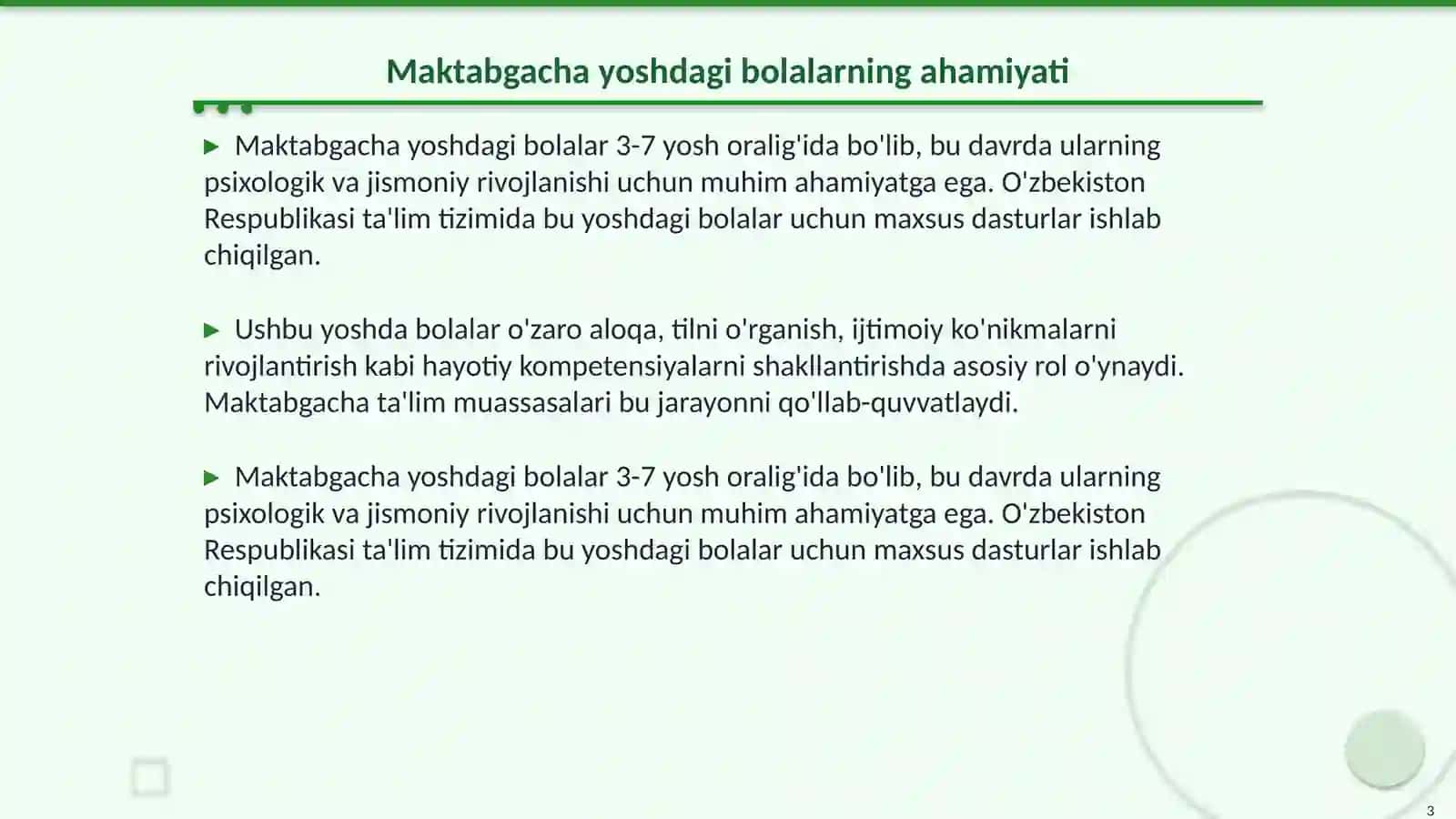 Maktabgacha yoshdagi bolalarning ahamiyati

▶ Maktabgacha yoshdagi bolalar 3-7 yosh oralig'ida bo'lib, bu davrda ularning psixologik va jismoniy rivojlanishi uchun muhim ahamiyatga ega. O'zbekiston Respublikasi ta'lim tizimida bu yoshdagi bolalar uchun maxsus dasturlar ishlab chiqilgan.

▶ Ushbu yoshda bolalar o'zaro aloqa, tilni o'rganish, ijtimoiy ko'nikmalarni rivojlantirish kabi hayotiy kompetensiyalarni shakllantirishda asosiy rol o'ynaydi. Maktabgacha ta'lim muassasalari bu jarayonni qo'llab-quvvatlaydi.

▶ Maktabgacha yoshdagi bolalar 3-7 yosh oralig'ida bo'lib, bu davrda ularning psixologik va jismoniy rivojlanishi uchun muhim ahamiyatga ega. O'zbekiston Respublikasi ta'lim tizimida bu yoshdagi bolalar uchun maxsus dasturlar ishlab chiqilgan.

3